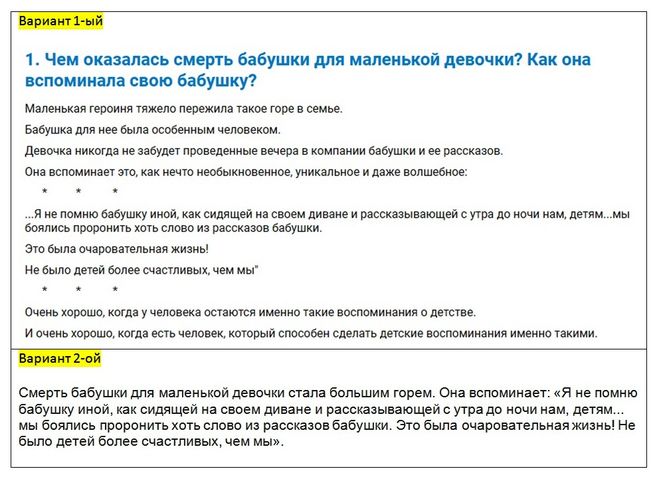 Вариант 1-ый

1. Чем оказалась смерть бабушки для маленькой девочки? Как она вспоминала свою бабушку?

Маленькая героиня тяжело пережила такое горе в семье.

Бабушка для нее была особенным человеком.

Девочка никогда не забудет проведенные вечера в компании бабушки и ее рассказов.

Она вспоминает это, как нечто необыкновенное, уникальное и даже волшебное:

\* \* \*

...Я не помню бабушку иной, как сидящей на своем диване и рассказывающей с утра до ночи нам, детям...мы боялись проронить хоть слово из рассказов бабушки.

Это была очаровательная жизнь!

Не было детей более счастливых, чем мы"

\* \* \*

Очень хорошо, когда у человека остаются именно такие воспоминания о детстве.

И очень хорошо, когда есть человек, который способен сделать детские воспоминания именно такими.

Вариант 2-ой

Смерть бабушки для маленькой девочки стала большим горем. Она вспоминает: «Я не помню бабушку иной, как сидящей на своем диване и рассказывающей с утра до ночи нам, детям... мы боялись проронить хоть слово из рассказов бабушки. Это была очаровательная жизнь! Не было детей более счастливых, чем мы».